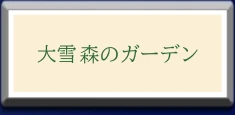 大雪 森のガーデン